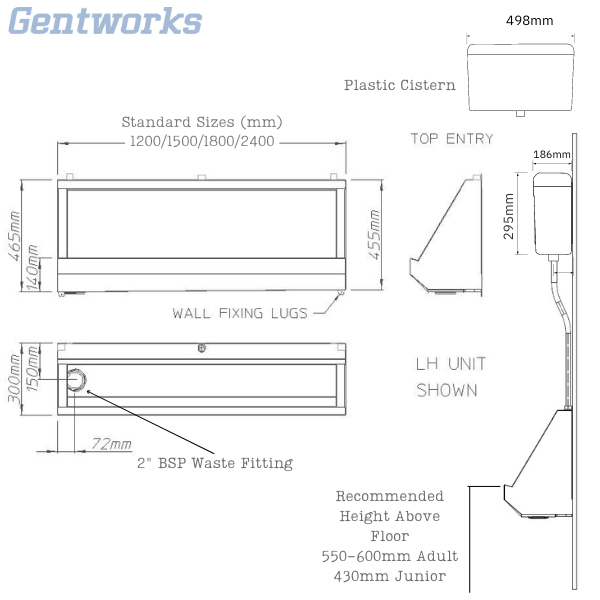 Gentworks

498mm

Plastic Cistern

Standard Sizes (mm)
1200/1500/1800/2400

TOP ENTRY

186mm

295mm

465mm

140mm

455mm

WALL FIXING LUGS

300mm

150mm

72mm

2" BSP Waste Fitting

LH UNIT
SHOWN

Recommended
Height Above
Floor
550-600mm Adult
430mm Junior